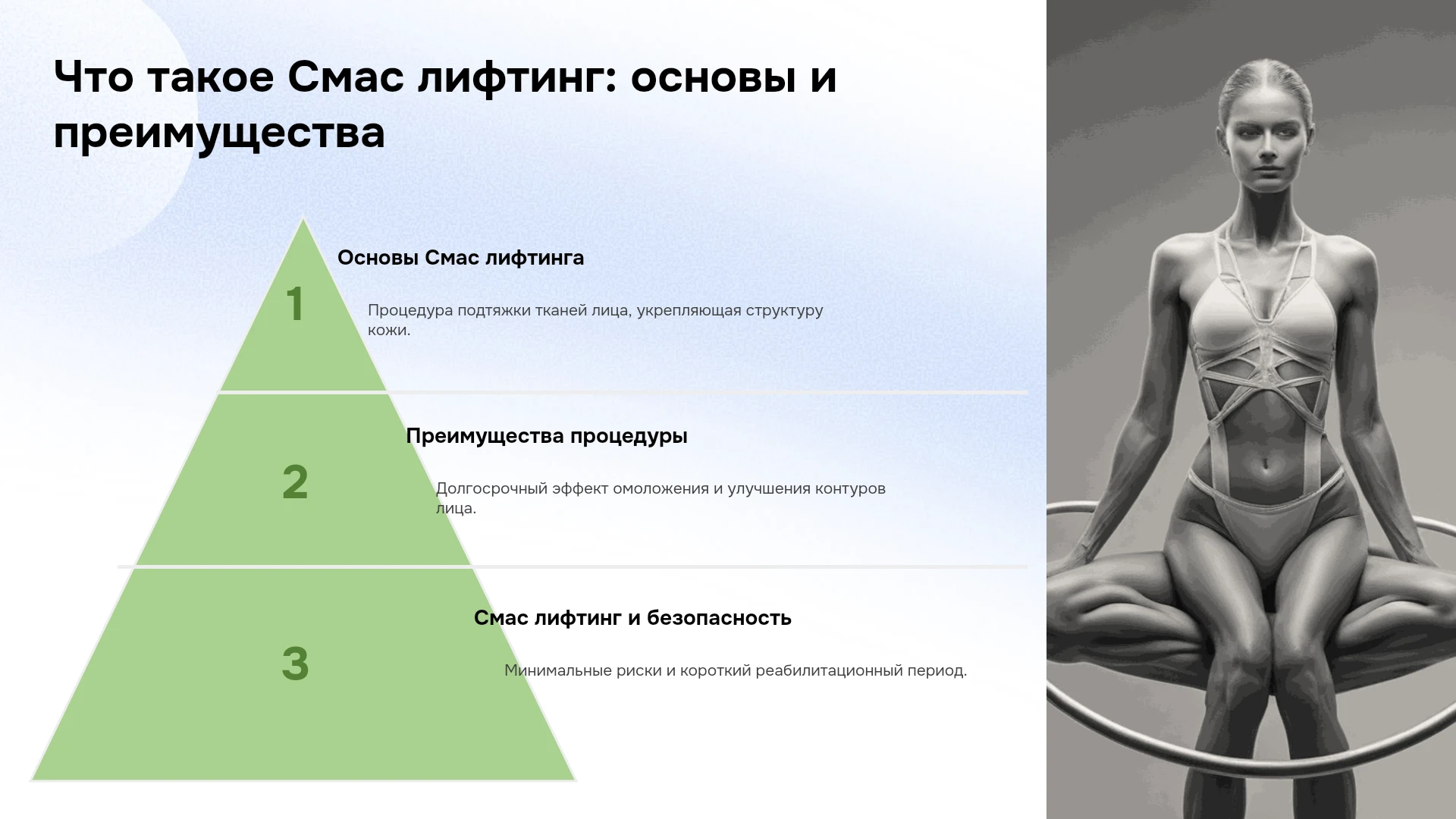 Что такое Смас лифтинг: основы и преимущества

1

Основы Смас лифтинга

Процедура подтяжки тканей лица, укрепляющая структуру кожи.

2

Преимущества процедуры

Долгосрочный эффект омоложения и улучшения контуров лица.

3

Смас лифтинг и безопасность

Минимальные риски и короткий реабилитационный период.